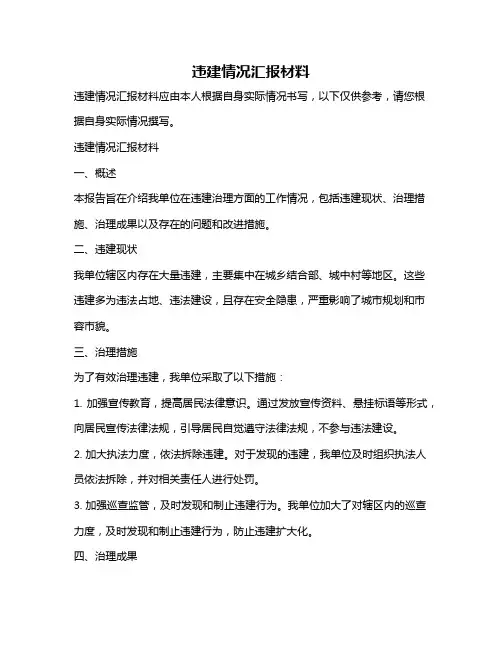 违建情况汇报材料

违建情况汇报材料应由本人根据自身实际情况书写，以下仅供参考，请您根据自身实际情况撰写。

违建情况汇报材料

一、概述

本报告旨在介绍我单位在违建治理方面的工作情况，包括违建现状、治理措施、治理成果以及存在的问题和改进措施。

二、违建现状

我单位辖区内存在大量违建，主要集中在城乡结合部、城中村等地区。这些违建多为违法占地、违法建设，且存在安全隐患，严重影响了城市规划和市容市貌。

三、治理措施

为了有效治理违建，我单位采取了以下措施：

1. 加强宣传教育，提高居民法律意识。通过发放宣传资料、悬挂标语等形式，向居民宣传法律法规，引导居民自觉遵守法律法规，不参与违法建设。

2. 加大执法力度，依法拆除违建。对于发现的违建，我单位及时组织执法人员依法拆除，并对相关责任人进行处罚。

3. 加强巡查监管，及时发现和制止违建行为。我单位加大了对辖区内的巡查力度，及时发现和制止违建行为，防止违建扩大化。

四、治理成果